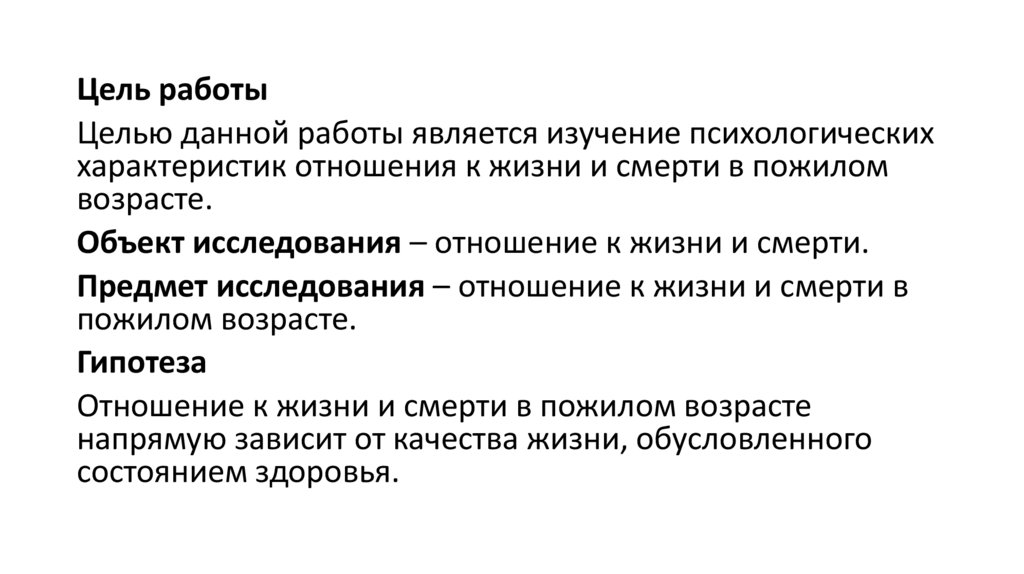 Цель работы

Целью данной работы является изучение психологических характеристик отношения к жизни и смерти в пожилом возрасте.

Объект исследования – отношение к жизни и смерти.

Предмет исследования – отношение к жизни и смерти в пожилом возрасте.

Гипотеза

Отношение к жизни и смерти в пожилом возрасте напрямую зависит от качества жизни, обусловленного состоянием здоровья.